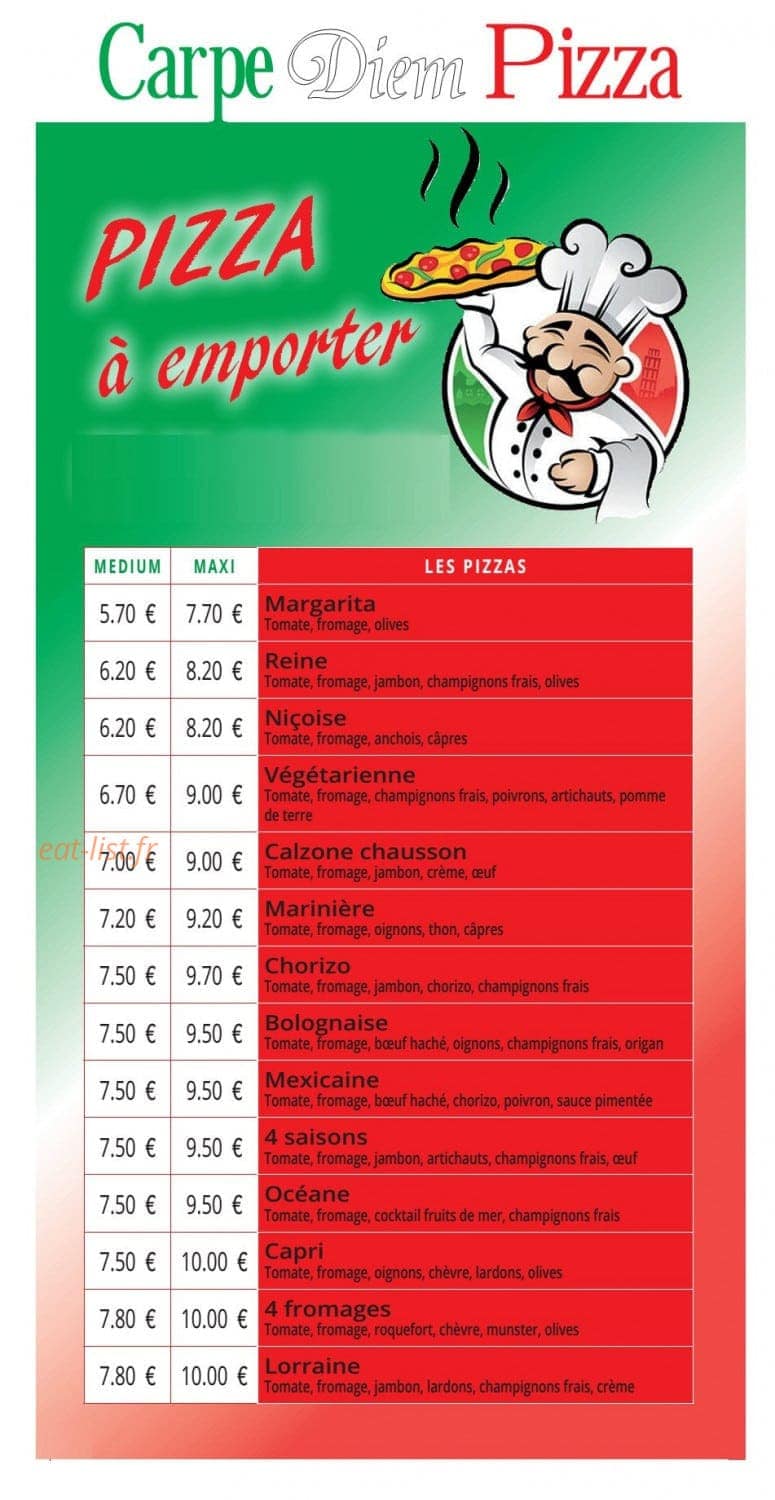 Carpe Diem Pizza

PIZZA à emporter

| MEDIUM | MAXI | LES PIZZAS |
|---|---|---|
| 5.70 € | 7.70 € | Margarita Tomate, fromage, olives |
| 6.20 € | 8.20 € | Reine Tomate, fromage, jambon, champignons frais, olives |
| 6.20 € | 8.20 € | Niçoise Tomate, fromage, anchois, câpres |
| 6.70 € | 9.00 € | Végétarienne Tomate, fromage, champignons frais, poivrons, artichauts, pomme de terre |
| 7.00 € | 9.00 € | Calzone chausson Tomate, fromage, jambon, crème, œuf |
| 7.20 € | 9.20 € | Marinière Tomate, fromage, oignons, thon, câpres |
| 7.50 € | 9.70 € | Chorizo Tomate, fromage, jambon, chorizo, champignons frais |
| 7.50 € | 9.50 € | Bolognaise Tomate, fromage, bœuf haché, oignons, champignons frais, origan |
| 7.50 € | 9.50 € | Mexicaine Tomate, fromage, bœuf haché, chorizo, poivron, sauce pimentée |
| 7.50 € | 9.50 € | 4 saisons Tomate, fromage, jambon, artichauts, champignons frais, œuf |
| 7.50 € | 9.50 € | Océane Tomate, fromage, cocktail fruits de mer, champignons frais |
| 7.50 € | 10.00 € | Capri Tomate, fromage, oignons, chèvre, lardons, olives |
| 7.80 € | 10.00 € | 4 fromages Tomate, fromage, roquefort, chèvre, munster, olives |
| 7.80 € | 10.00 € | Lorraine Tomate, fromage, jambon, lardons, champignons frais, crème |

eat-list.fr